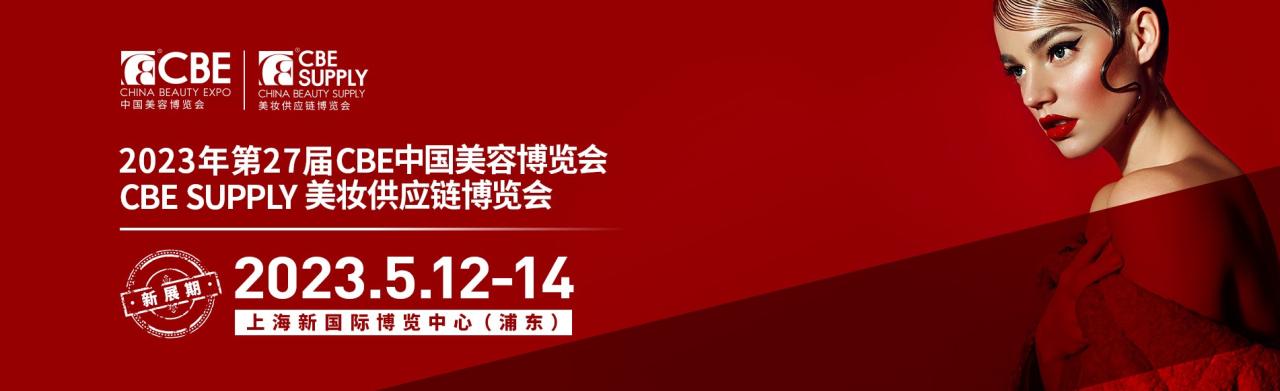 CBE
CHINA BEAUTY EXPO
中国美容博览会

CBE SUPPLY
CHINA BEAUTY SUPPLY
美妆供应链博览会

2023年第27届CBE中国美容博览会
CBE SUPPLY 美妆供应链博览会

新展期

2023.5.12-14

上海新国际博览中心（浦东）